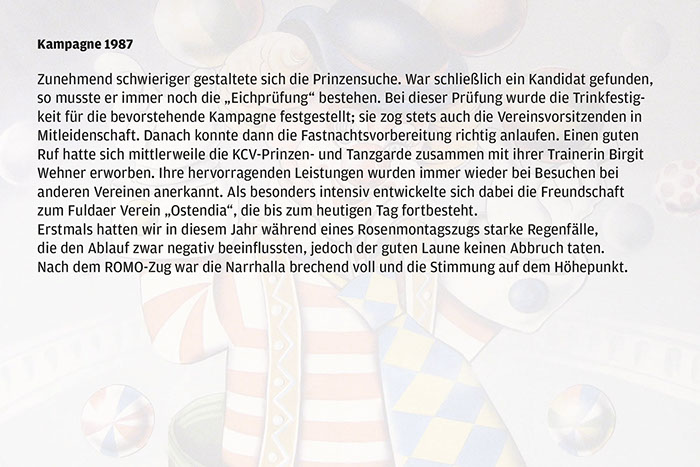 Kampagne 1987

Zunehmend schwieriger gestaltete sich die Prinzensuche. War schließlich ein Kandidat gefunden, so musste er immer noch die „Eichprüfung“ bestehen. Bei dieser Prüfung wurde die Trinkfestigkeit für die bevorstehende Kampagne festgestellt; sie zog stets auch die Vereinsvorsitzenden in Mitleidenschaft. Danach konnte dann die Fastnachtsvorbereitung richtig anlaufen. Einen guten Ruf hatte sich mittlerweile die KCV-Prinzen- und Tanzgarde zusammen mit ihrer Trainerin Birgit Wehner erworben. Ihre hervorragenden Leistungen wurden immer wieder bei Besuchen bei anderen Vereinen anerkannt. Als besonders intensiv entwickelte sich dabei die Freundschaft zum Fuldaer Verein „Ostendia“, die bis zum heutigen Tag fortbesteht.
Erstmals hatten wir in diesem Jahr während eines Rosenmontagszugs starke Regenfälle, die den Ablauf zwar negativ beeinflussten, jedoch der guten Laune keinen Abbruch taten.
Nach dem ROMO-Zug war die Narrhalla brechend voll und die Stimmung auf dem Höhepunkt.